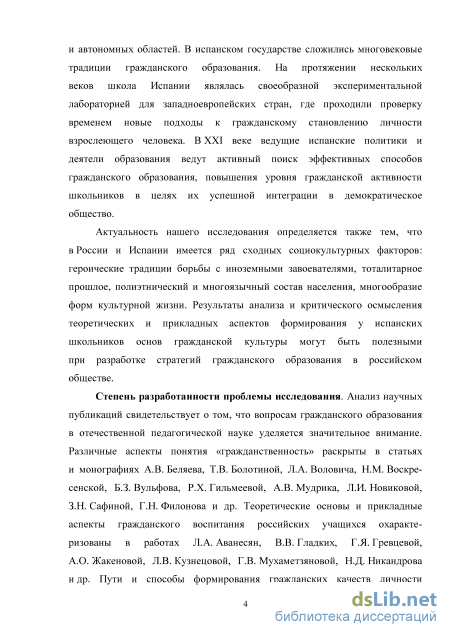 и автономных областей. В испанском государстве сложились многовековые традиции гражданского образования. На протяжении нескольких веков школа Испании являлась своеобразной экспериментальной лабораторией для западноевропейских стран, где проходили проверку временем новые подходы к гражданскому становлению личности взрослеющего человека. В XXI веке ведущие испанские политики и деятели образования ведут активный поиск эффективных способов гражданского образования, повышения уровня гражданской активности школьников в целях их успешной интеграции в демократическое общество.

Актуальность нашего исследования определяется также тем, что в России и Испании имеется ряд сходных социокультурных факторов: героические традиции борьбы с иноземными завоевателями, тоталитарное прошлое, полиэтнический и многоязычный состав населения, многообразие форм культурной жизни. Результаты анализа и критического осмысления теоретических и прикладных аспектов формирования у испанских школьников основ гражданской культуры могут быть полезными при разработке стратегий гражданского образования в российском обществе.

Степень разработанности проблемы исследования. Анализ научных публикаций свидетельствует о том, что вопросам гражданского образования в отечественной педагогической науке уделяется значительное внимание. Различные аспекты понятия «гражданственность» раскрыты в статьях и монографиях А.В. Беляева, Т.В. Болотиной, Л.А. Воловича, Н.М. Воскресенской, Б.З. Вульфова, Р.Х. Гильмеевой, А.В. Мудрика, Л.И. Новиковой, З.Н. Сафиной, Г.Н. Филонова и др. Теоретические основы и прикладные аспекты гражданского воспитания российских учащихся охарактеризованы в работах Л.А. Аванесян, В.В. Гладких, Г.Я. Гревцевой, А.О. Жакеновой, Л.В. Кузнецовой, Г.В. Мухаметзяновой, Н.Д. Никандрова и др. Пути и способы формирования гражданских качеств личности

4

dsLib.net
библиотека диссертаций